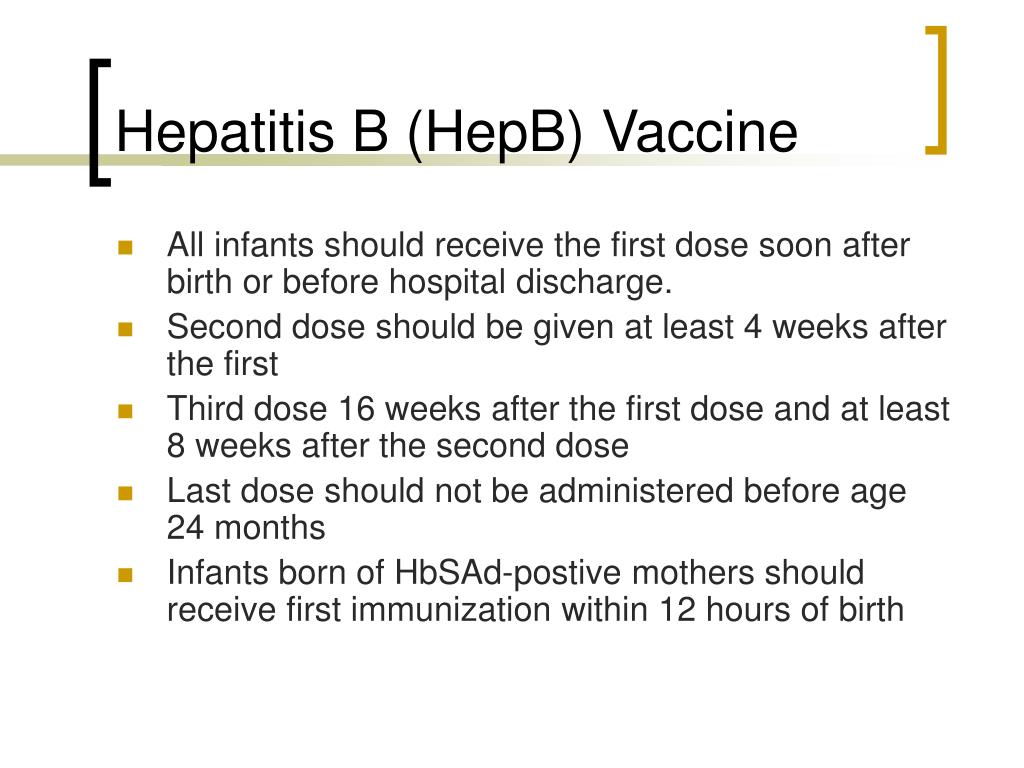 Hepatitis B (HepB) Vaccine

- All infants should receive the first dose soon after birth or before hospital discharge.
- Second dose should be given at least 4 weeks after the first
- Third dose 16 weeks after the first dose and at least 8 weeks after the second dose
- Last dose should not be administered before age 24 months
- Infants born of HbSAd-postive mothers should receive first immunization within 12 hours of birth